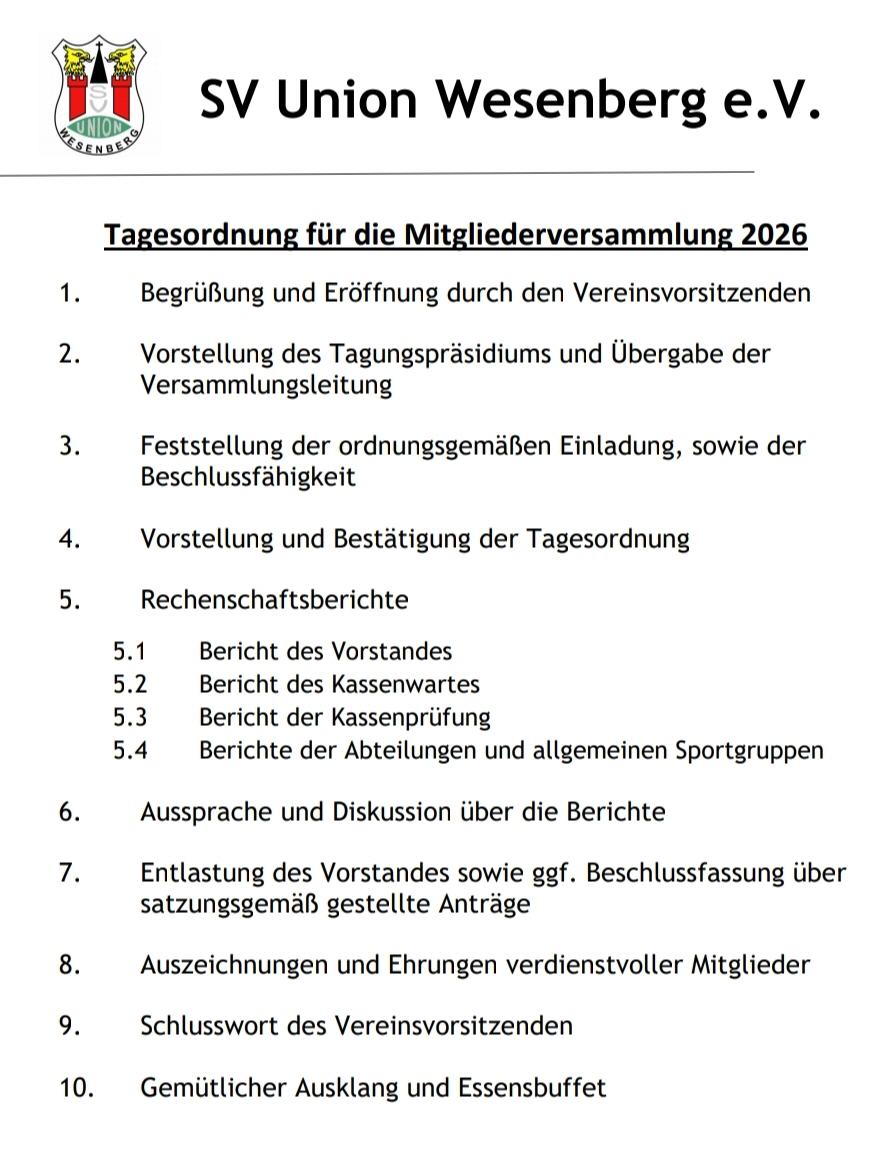 SV UNION WESENBERG

SV Union Wesenberg e.V.

Tagesordnung für die Mitgliederversammlung 2026

1. Begrüßung und Eröffnung durch den Vereinsvorsitzenden

2. Vorstellung des Tagungspräsidiums und Übergabe der Versammlungsleitung

3. Feststellung der ordnungsgemäßen Einladung, sowie der Beschlussfähigkeit

4. Vorstellung und Bestätigung der Tagesordnung

5. Rechenschaftsberichte

5.1 Bericht des Vorstandes
5.2 Bericht des Kassenwartes
5.3 Bericht der Kassenprüfung
5.4 Berichte der Abteilungen und allgemeinen Sportgruppen

6. Aussprache und Diskussion über die Berichte

7. Entlastung des Vorstandes sowie ggf. Beschlussfassung über satzungsgemäß gestellte Anträge

8. Auszeichnungen und Ehrungen verdienstvoller Mitglieder

9. Schlusswort des Vereinsvorsitzenden

10. Gemütlicher Ausklang und Essensbuffet